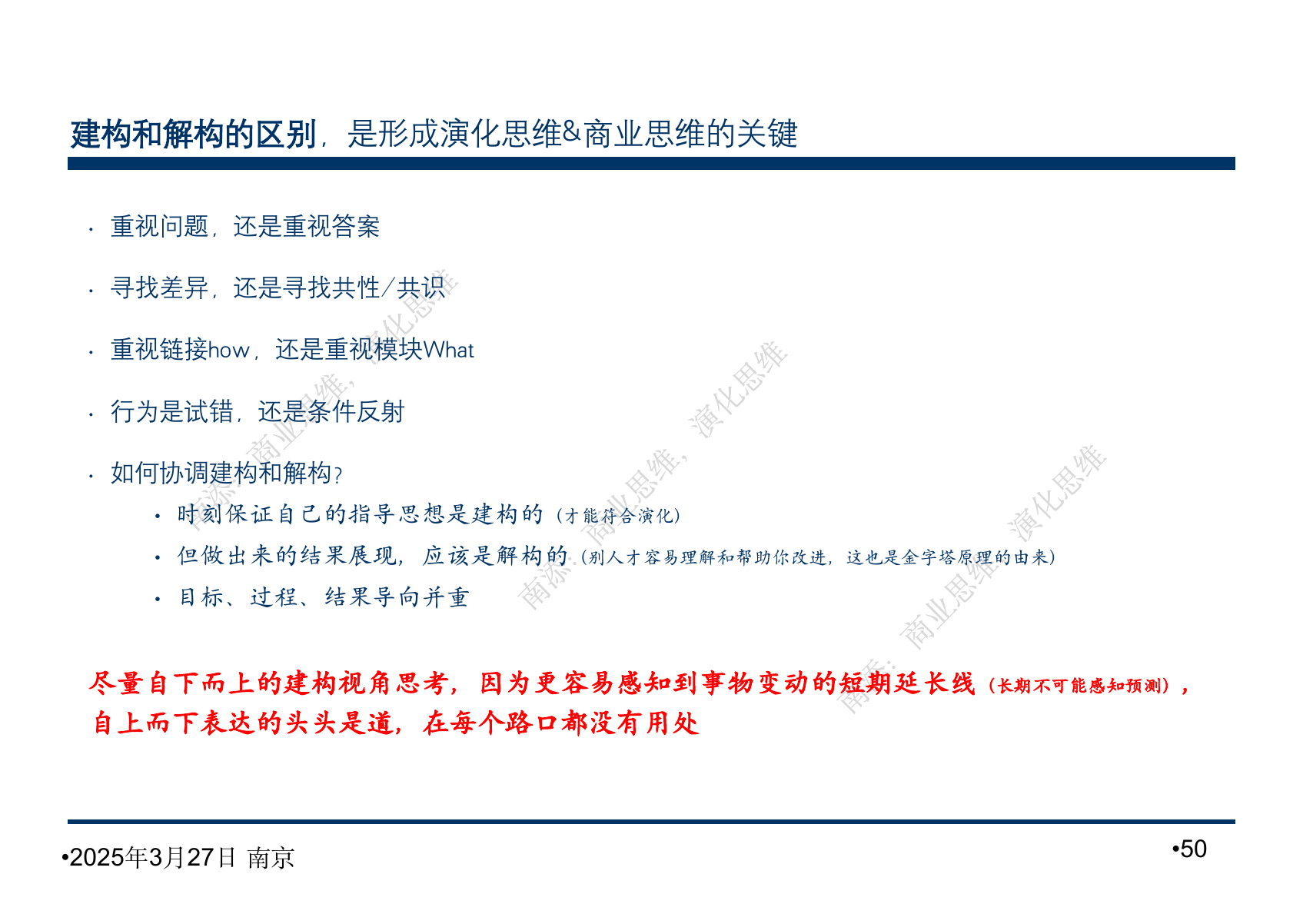 建构和解构的区别，是形成演化思维&商业思维的关键

• 重视问题，还是重视答案

• 寻找差异，还是寻找共性/共识

• 重视链接how，还是重视模块What

• 行为是试错，还是条件反射

• 如何协调建构和解构？

• 时刻保证自己的指导思想是建构的（才能符合演化）

• 但做出来的结果展现，应该是解构的（别人才容易理解和帮助你改进，这也是金字塔原理的由来）

• 目标、过程、结果导向并重

尽量自下而上的建构视角思考，因为更容易感知到事物变动的短期延长线（长期不可能感知预测），自上而下表达的头头是道，在每个路口都没有用处

•2025年3月27日 南京

•50

南添：商业思维，演化思维